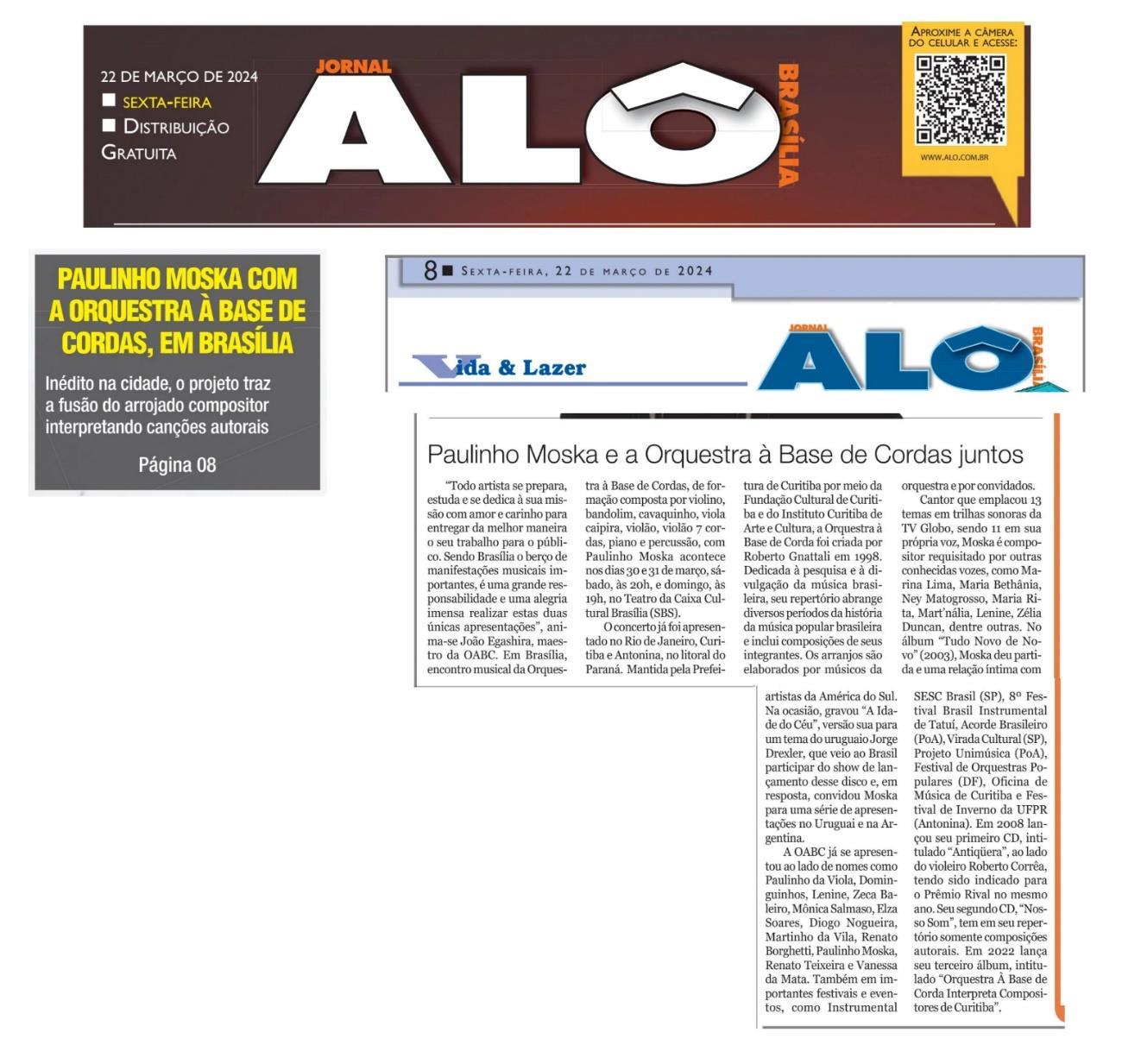 22 DE MARÇO DE 2024
SEXTA-FEIRA
DISTRIBUIÇÃO GRATUITA

JORNAL ALÔ BRASÍLIA

APROXIME A CÂMERA DO CELULAR E ACESSE:
WWW.ALO.COM.BR

PAULINHO MOSKA COM A ORQUESTRA À BASE DE CORDAS, EM BRASÍLIA

Inédito na cidade, o projeto traz a fusão do arrojado compositor interpretando canções autorais

Página 08

8 SEXTA-FEIRA, 22 DE MARÇO DE 2024

Vida & Lazer

JORNAL ALÔ BRASÍLIA

Paulinho Moska e a Orquestra à Base de Cordas juntos

"Todo artista se prepara, estuda e se dedica à sua missão com amor e carinho para entregar da melhor maneira o seu trabalho para o público. Sendo Brasília o berço de manifestações musicais importantes, é uma grande responsabilidade e uma alegria imensa realizar estas duas únicas apresentações", anima-se João Egashira, maestro da OABC. Em Brasília, encontro musical da Orquestra à Base de Cordas, de formação composta por violino, bandolim, cavaquinho, viola caipira, violão, violão 7 cordas, piano e percussão, com Paulinho Moska acontece nos dias 30 e 31 de março, sábado, às 20h, e domingo, às 19h, no Teatro da Caixa Cultural Brasília (SBS).

O concerto já foi apresentado no Rio de Janeiro, Curitiba e Antonina, no litoral do Paraná. Mantida pela Prefeitura de Curitiba por meio da Fundação Cultural de Curitiba e do Instituto Curitiba de Arte e Cultura, a Orquestra à Base de Corda foi criada por Roberto Gnattali em 1998. Dedicada à pesquisa e à divulgação da música brasileira, seu repertório abrange diversos períodos da história da música popular brasileira e inclui composições de seus integrantes. Os arranjos são elaborados por músicos da orquestra e por convidados.

Cantor que emplacou 13 temas em trilhas sonoras da TV Globo, sendo 11 em sua própria voz, Moska é compositor requisitado por outras conhecidas vozes, como Marina Lima, Maria Bethânia, Ney Matogrosso, Maria Rita, Mart'nália, Lenine, Zélia Duncan, dentre outras. No álbum "Tudo Novo de Novo" (2003), Moska deu partida e uma relação íntima com artistas da América do Sul. Na ocasião, gravou "A Idade do Céu", versão sua para um tema do uruguaio Jorge Drexler, que veio ao Brasil participar do show de lançamento desse disco e, em resposta, convidou Moska para uma série de apresentações no Uruguai e na Argentina.

A OABC já se apresentou ao lado de nomes como Paulinho da Viola, Dominguinhos, Lenine, Zeca Baleiro, Mônica Salmaso, Elza Soares, Diogo Nogueira, Martinho da Vila, Renato Borghetti, Paulinho Moska, Renato Teixeira e Vanessa da Mata. Também em importantes festivais e eventos, como Instrumental SESC Brasil (SP), 8º Festival Brasil Instrumental de Tatuí, Acorde Brasileiro (PoA), Virada Cultural (SP), Projeto Unimúsica (PoA), Festival de Orquestras Populares (DF), Oficina de Música de Curitiba e Festival de Inverno da UFPR (Antonina). Em 2008 lançou seu primeiro CD, intitulado "Antiqüera", ao lado do violeiro Roberto Corrêa, tendo sido indicado para o Prêmio Rival no mesmo ano. Seu segundo CD, "Nosso Som", tem em seu repertório somente composições autorais. Em 2022 lança seu terceiro álbum, intitulado "Orquestra À Base de Corda Interpreta Compositores de Curitiba".